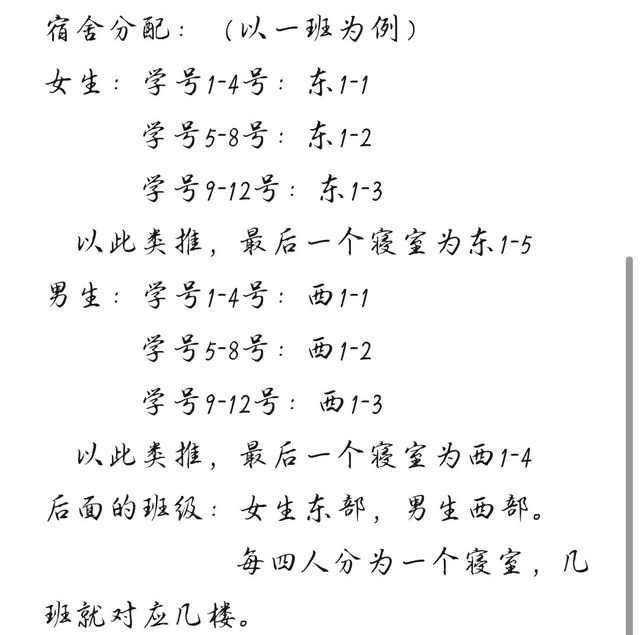 宿舍分配：（以一班为例）

女生：学号1-4号：东1-1

学号5-8号：东1-2

学号9-12号：东1-3

以此类推，最后一个寝室为东1-5

男生：学号1-4号：西1-1

学号5-8号：西1-2

学号9-12号：西1-3

以此类推，最后一个寝室为西1-4

后面的班级：女生东部，男生西部。

每四人分为一个寝室，几班就对应几楼。